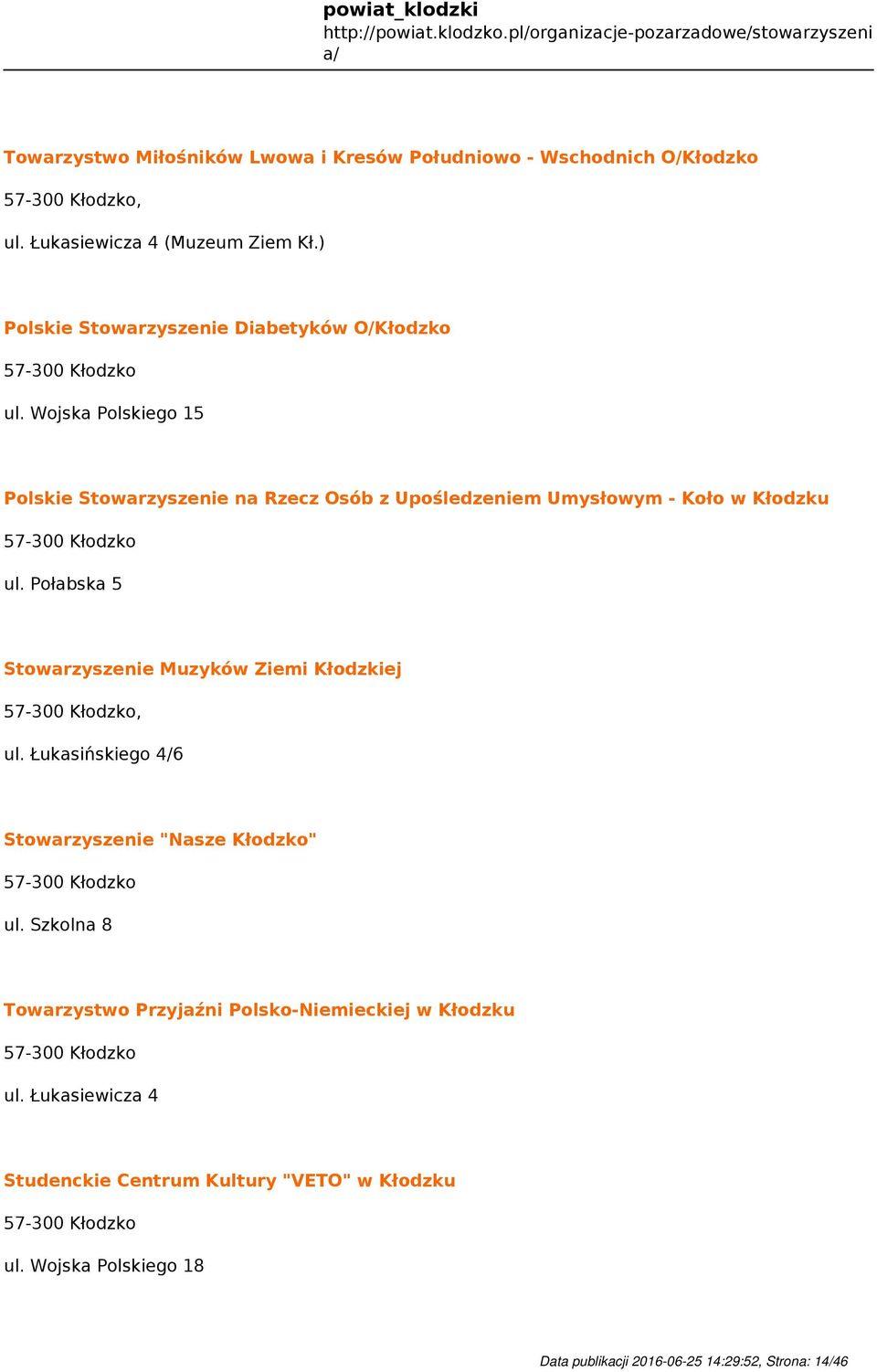 powiat_klodzki
http://powiat.klodzko.pl/organizacje-pozarzadowe/stowarzyszenia/

Towarzystwo Miłośników Lwowa i Kresów Południowo - Wschodnich O/Kłodzko

57-300 Kłodzko,

ul. Łukasiewicza 4 (Muzeum Ziem Kł.)

Polskie Stowarzyszenie Diabetyków O/Kłodzko

57-300 Kłodzko

ul. Wojska Polskiego 15

Polskie Stowarzyszenie na Rzecz Osób z Upośledzeniem Umysłowym - Koło w Kłodzku

57-300 Kłodzko

ul. Połabska 5

Stowarzyszenie Muzyków Ziemi Kłodzkiej

57-300 Kłodzko,

ul. Łukasińskiego 4/6

Stowarzyszenie "Nasze Kłodzko"

57-300 Kłodzko

ul. Szkolna 8

Towarzystwo Przyjaźni Polsko-Niemieckiej w Kłodzku

57-300 Kłodzko

ul. Łukasiewicza 4

Studenckie Centrum Kultury "VETO" w Kłodzku

57-300 Kłodzko

ul. Wojska Polskiego 18

Data publikacji 2016-06-25 14:29:52, Strona: 14/46